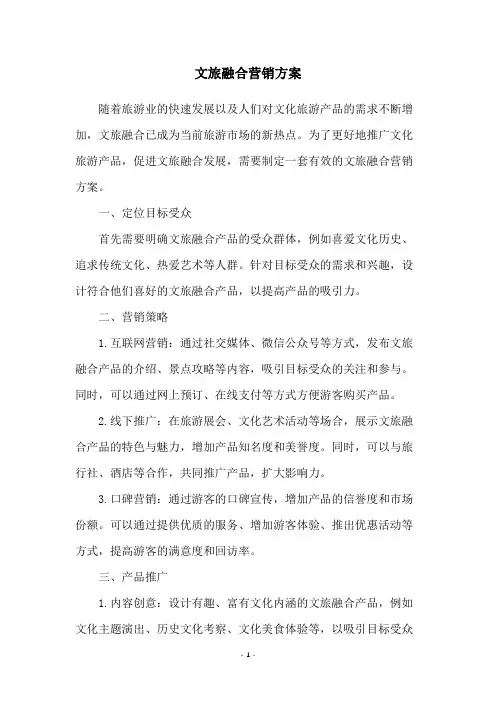 文旅融合营销方案

随着旅游业的快速发展以及人们对文化旅游产品的需求不断增加，文旅融合已成为当前旅游市场的新热点。为了更好地推广文化旅游产品，促进文旅融合发展，需要制定一套有效的文旅融合营销方案。

一、定位目标受众

首先需要明确文旅融合产品的受众群体，例如喜爱文化历史、追求传统文化、热爱艺术等人群。针对目标受众的需求和兴趣，设计符合他们喜好的文旅融合产品，以提高产品的吸引力。

二、营销策略

1. 互联网营销：通过社交媒体、微信公众号等方式，发布文旅融合产品的介绍、景点攻略等内容，吸引目标受众的关注和参与。同时，可以通过网上预订、在线支付等方式方便游客购买产品。

2. 线下推广：在旅游展会、文化艺术活动等场合，展示文旅融合产品的特色与魅力，增加产品知名度和美誉度。同时，可以与旅行社、酒店等合作，共同推广产品，扩大影响力。

3. 口碑营销：通过游客的口碑宣传，增加产品的信誉度和市场份额。可以通过提供优质的服务、增加游客体验、推出优惠活动等方式，提高游客的满意度和回访率。

三、产品推广

1. 内容创意：设计有趣、富有文化内涵的文旅融合产品，例如文化主题演出、历史文化考察、文化美食体验等，以吸引目标受众

- 1 -